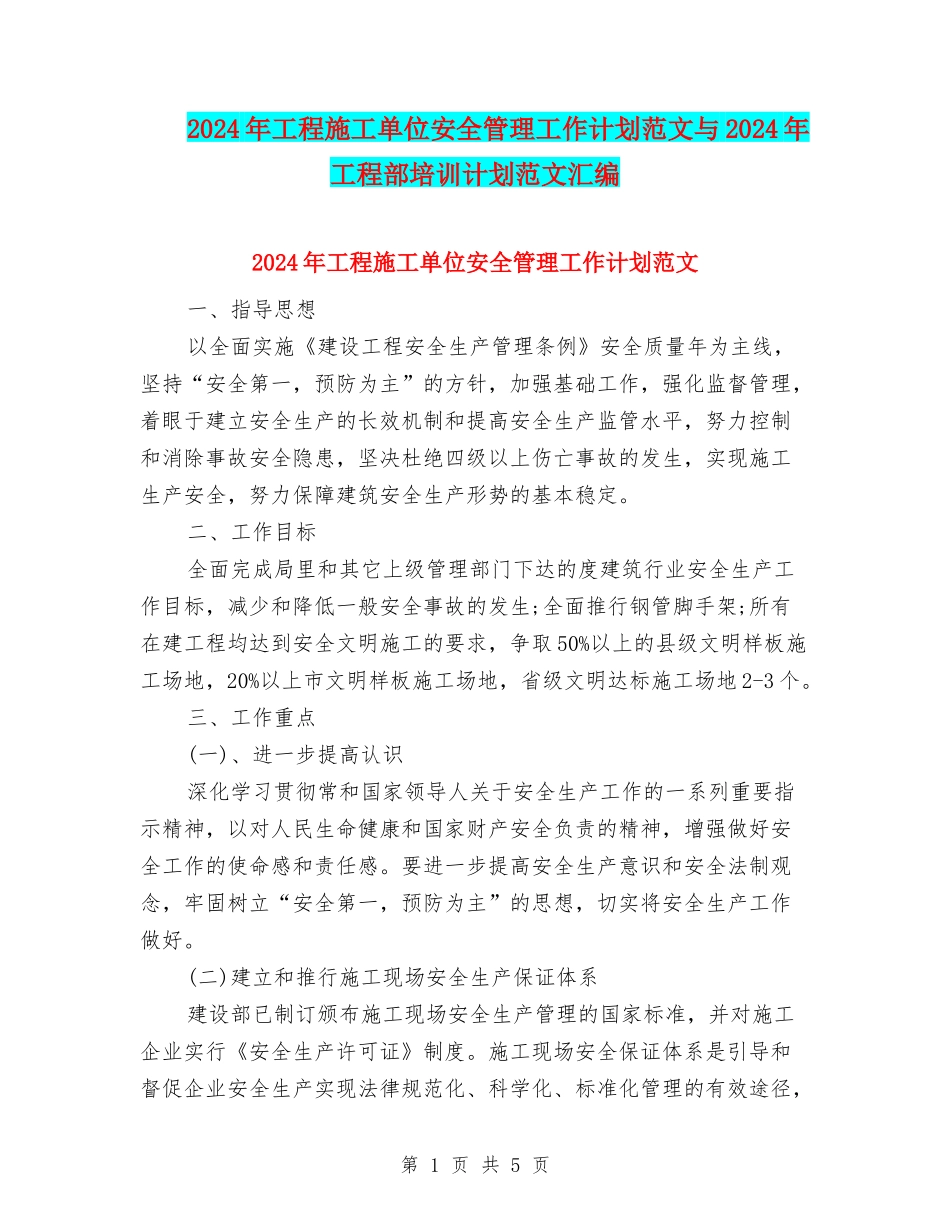 2024年工程施工单位安全管理工作计划范文与2024年工程部培训计划范文汇编

2024年工程施工单位安全管理工作计划范文

一、指导思想

以全面实施《建设工程安全生产管理条例》安全质量年为主线，坚持“安全第一，预防为主”的方针，加强基础工作，强化监督管理，着眼于建立安全生产的长效机制和提高安全生产监管水平，努力控制和消除事故安全隐患，坚决杜绝四级以上伤亡事故的发生，实现施工生产安全，努力保障建筑安全生产形势的基本稳定。

二、工作目标

全面完成局里和其它上级管理部门下达的度建筑行业安全生产工作目标，减少和降低一般安全事故的发生;全面推行钢管脚手架;所有在建工程均达到安全文明施工的要求，争取50%以上的县级文明样板施工场地，20%以上市文明样板施工场地，省级文明达标施工场地2-3个。

三、工作重点

(一)、进一步提高认识

深化学习贯彻常和国家领导人关于安全生产工作的一系列重要指示精神，以对人民生命健康和国家财产安全负责的精神，增强做好安全工作的使命感和责任感。要进一步提高安全生产意识和安全法制观念，牢固树立“安全第一，预防为主”的思想，切实将安全生产工作做好。

(二)建立和推行施工现场安全生产保证体系

建设部已制订颁布施工现场安全生产管理的国家标准，并对施工企业实行《安全生产许可证》制度。施工现场安全保证体系是引导和督促企业安全生产实现法律规范化、科学化、标准化管理的有效途径，

第 1 页 共 5 页